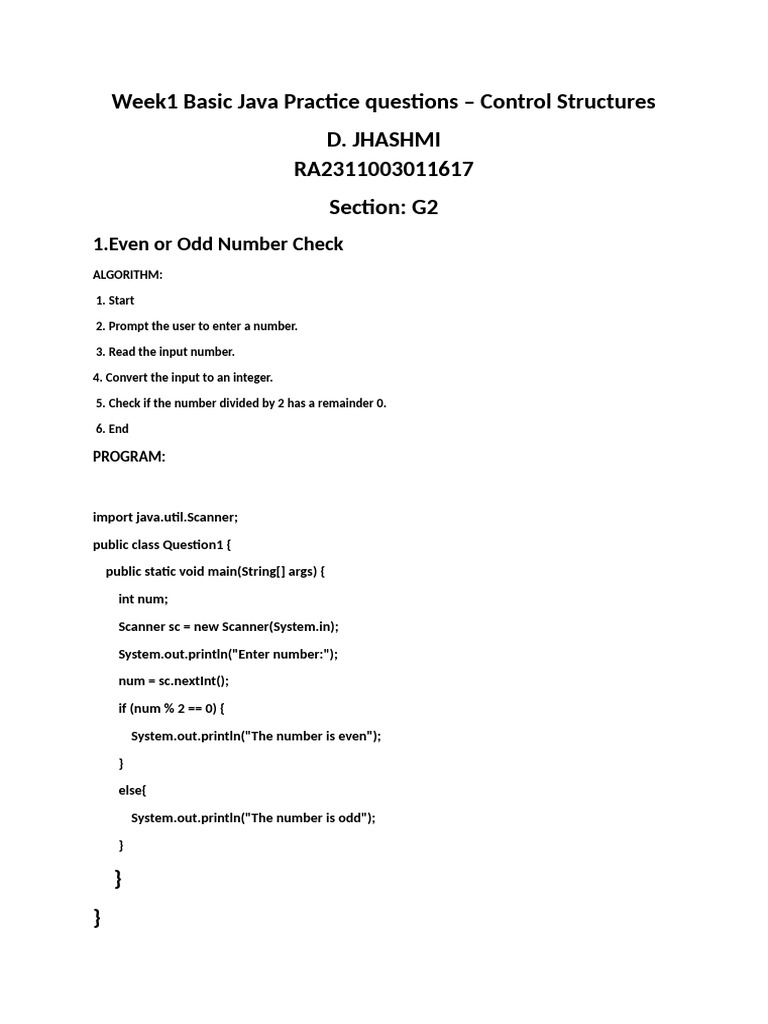 Week1 Basic Java Practice questions – Control Structures

D. JHASHMI
RA2311003011617

Section: G2

1.Even or Odd Number Check

ALGORITHM:

1. Start

2. Prompt the user to enter a number.

3. Read the input number.

4. Convert the input to an integer.

5. Check if the number divided by 2 has a remainder 0.

6. End

PROGRAM:

import java.util.Scanner;
public class Question1 {
    public static void main(String[] args) {
        int num;
        Scanner sc = new Scanner(System.in);
        System.out.println("Enter number:");
        num = sc.nextInt();
        if (num % 2 == 0) {
            System.out.println("The number is even");
        }
        else{
            System.out.println("The number is odd");
        }
    }
}